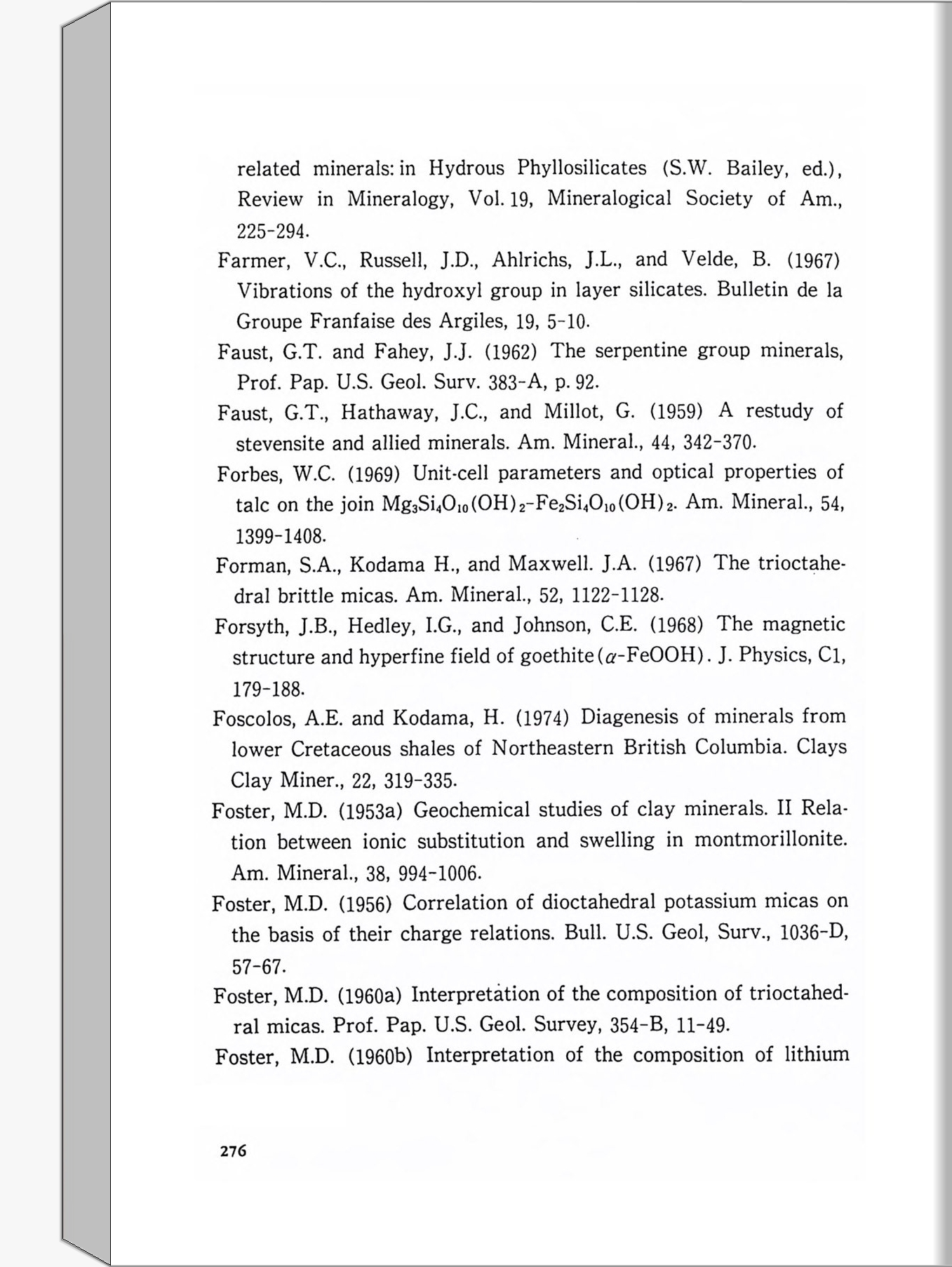 related minerals: in Hydrous Phyllosilicates (S.W. Bailey, ed.), Review in Mineralogy, Vol. 19, Mineralogical Society of Am., 225-294.

Farmer, V.C., Russell, J.D., Ahlrichs, J.L., and Velde, B. (1967) Vibrations of the hydroxyl group in layer silicates. Bulletin de la Groupe Franfaise des Argiles, 19, 5-10.

Faust, G.T. and Fahey, J.J. (1962) The serpentine group minerals, Prof. Pap. U.S. Geol. Surv. 383-A, p. 92.

Faust, G.T., Hathaway, J.C., and Millot, G. (1959) A restudy of stevensite and allied minerals. Am. Mineral., 44, 342-370.

Forbes, W.C. (1969) Unit-cell parameters and optical properties of talc on the join $Mg_3Si_4O_{10}(OH)_2$-$Fe_2Si_4O_{10}(OH)_2$. Am. Mineral., 54, 1399-1408.

Forman, S.A., Kodama H., and Maxwell. J.A. (1967) The trioctahedral brittle micas. Am. Mineral., 52, 1122-1128.

Forsyth, J.B., Hedley, I.G., and Johnson, C.E. (1968) The magnetic structure and hyperfine field of goethite ($\alpha$-FeOOH). J. Physics, C1, 179-188.

Foscolos, A.E. and Kodama, H. (1974) Diagenesis of minerals from lower Cretaceous shales of Northeastern British Columbia. Clays Clay Miner., 22, 319-335.

Foster, M.D. (1953a) Geochemical studies of clay minerals. II Relation between ionic substitution and swelling in montmorillonite. Am. Mineral., 38, 994-1006.

Foster, M.D. (1956) Correlation of dioctahedral potassium micas on the basis of their charge relations. Bull. U.S. Geol, Surv., 1036-D, 57-67.

Foster, M.D. (1960a) Interpretation of the composition of trioctahedral micas. Prof. Pap. U.S. Geol. Survey, 354-B, 11-49.

Foster, M.D. (1960b) Interpretation of the composition of lithium

276